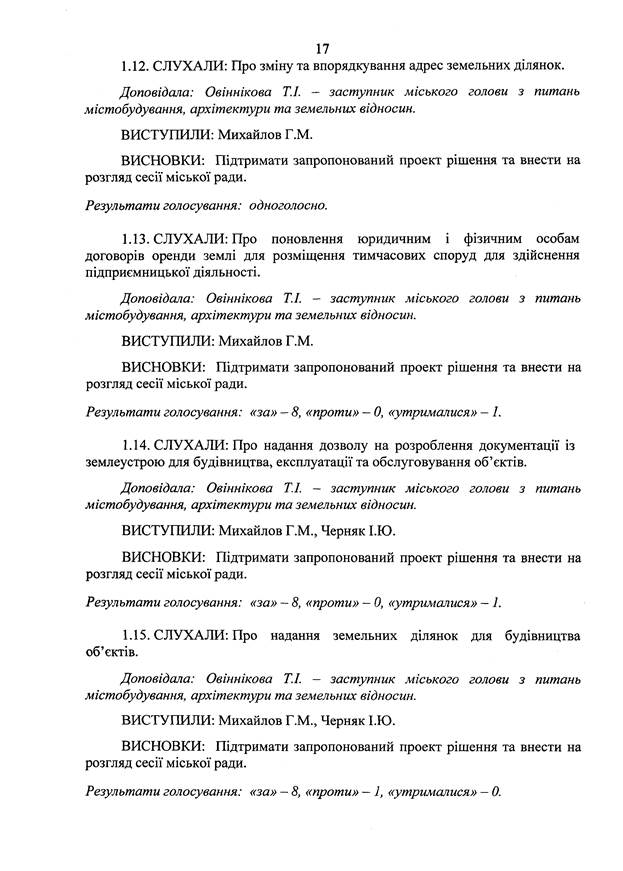 17

1.12. СЛУХАЛИ: Про зміну та впорядкування адрес земельних ділянок.

Доповідала: Овіннікова Т.І. – заступник міського голови з питань містобудування, архітектури та земельних відносин.

ВИСТУПИЛИ: Михайлов Г.М.

ВИСНОВКИ: Підтримати запропонований проект рішення та внести на розгляд сесії міської ради.

Результати голосування: одноголосно.

1.13. СЛУХАЛИ: Про поновлення юридичним і фізичним особам договорів оренди землі для розміщення тимчасових споруд для здійснення підприємницької діяльності.

Доповідала: Овіннікова Т.І. – заступник міського голови з питань містобудування, архітектури та земельних відносин.

ВИСТУПИЛИ: Михайлов Г.М.

ВИСНОВКИ: Підтримати запропонований проект рішення та внести на розгляд сесії міської ради.

Результати голосування: «за» – 8, «проти» – 0, «утрималися» – 1.

1.14. СЛУХАЛИ: Про надання дозволу на розроблення документації із землеустрою для будівництва, експлуатації та обслуговування об'єктів.

Доповідала: Овіннікова Т.І. – заступник міського голови з питань містобудування, архітектури та земельних відносин.

ВИСТУПИЛИ: Михайлов Г.М., Черняк І.Ю.

ВИСНОВКИ: Підтримати запропонований проект рішення та внести на розгляд сесії міської ради.

Результати голосування: «за» – 8, «проти» – 0, «утрималися» – 1.

1.15. СЛУХАЛИ: Про надання земельних ділянок для будівництва об'єктів.

Доповідала: Овіннікова Т.І. – заступник міського голови з питань містобудування, архітектури та земельних відносин.

ВИСТУПИЛИ: Михайлов Г.М., Черняк І.Ю.

ВИСНОВКИ: Підтримати запропонований проект рішення та внести на розгляд сесії міської ради.

Результати голосування: «за» – 8, «проти» – 1, «утрималися» – 0.